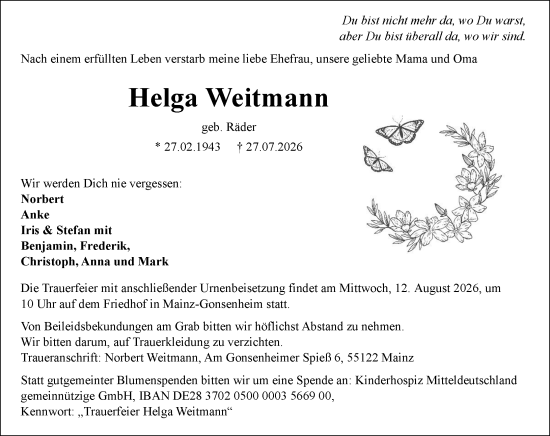 Du bist nicht mehr da, wo Du warst,
aber Du bist überall da, wo wir sind.

Nach einem erfüllten Leben verstarb meine liebe Ehefrau, unsere geliebte Mama und Oma

Helga Weitmann

geb. Räder

* 27.02.1943 † 27.07.2026

Wir werden Dich nie vergessen:
Norbert
Anke
Iris & Stefan mit
Benjamin, Frederik,
Christoph, Anna und Mark

Die Trauerfeier mit anschließender Urnenbeisetzung findet am Mittwoch, 12. August 2026, um 10 Uhr auf dem Friedhof in Mainz-Gonsenheim statt.

Von Beileidsbekundungen am Grab bitten wir höflichst Abstand zu nehmen.
Wir bitten darum, auf Trauerkleidung zu verzichten.
Traueranschrift: Norbert Weitmann, Am Gonsenheimer Spieß 6, 55122 Mainz

Statt gutgemeinter Blumenspenden bitten wir um eine Spende an: Kinderhospiz Mitteldeutschland gemeinnützige GmbH, IBAN DE28 3702 0500 0003 5669 00,
Kennwort: „Trauerfeier Helga Weitmann“